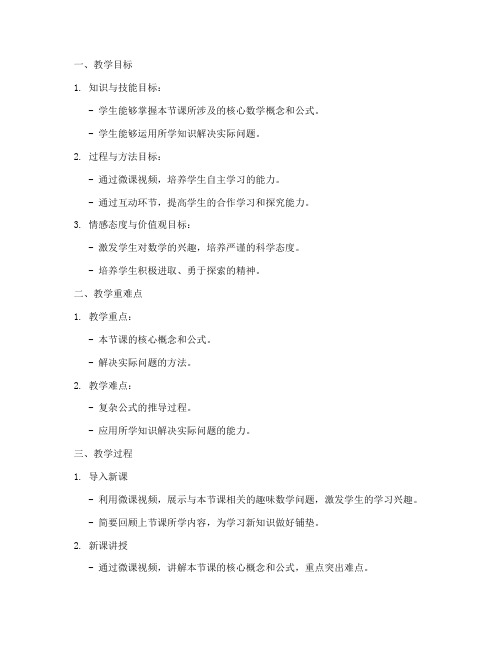 一、教学目标

1. 知识与技能目标：

- 学生能够掌握本节课所涉及的核心数学概念和公式。

- 学生能够运用所学知识解决实际问题。

2. 过程与方法目标：

- 通过微课视频，培养学生自主学习的能力。

- 通过互动环节，提高学生的合作学习和探究能力。

3. 情感态度与价值观目标：

- 激发学生对数学的兴趣，培养严谨的科学态度。

- 培养学生积极进取、勇于探索的精神。

二、教学重难点

1. 教学重点：

- 本节课的核心概念和公式。

- 解决实际问题的方法。

2. 教学难点：

- 复杂公式的推导过程。

- 应用所学知识解决实际问题的能力。

三、教学过程

1. 导入新课

- 利用微课视频，展示与本节课相关的趣味数学问题，激发学生的学习兴趣。

- 简要回顾上节课所学内容，为学习新知识做好铺垫。

2. 新课讲授

- 通过微课视频，讲解本节课的核心概念和公式，重点突出难点。